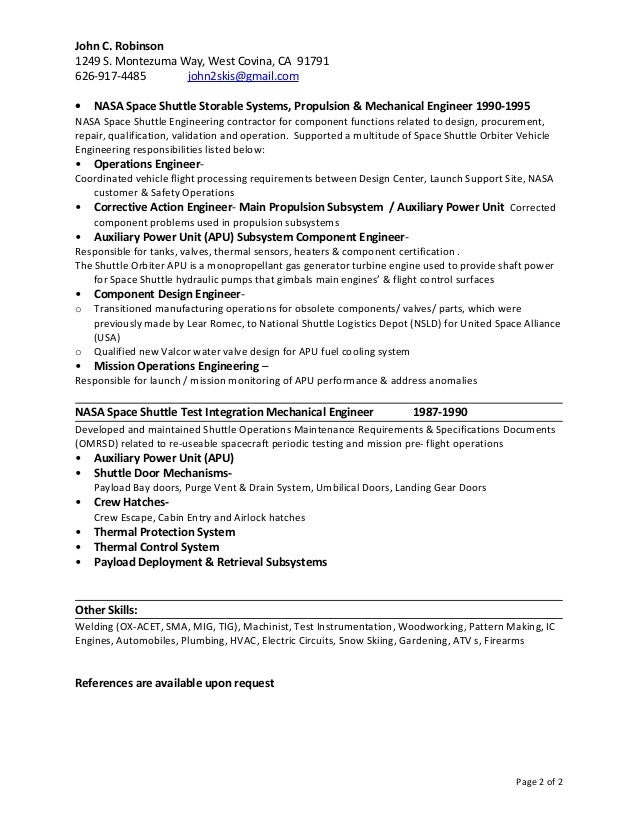 John C. Robinson
1249 S. Montezuma Way, West Covina, CA 91791
626-917-4485 john2skis@gmail.com

• NASA Space Shuttle Storable Systems, Propulsion & Mechanical Engineer 1990-1995
NASA Space Shuttle Engineering contractor for component functions related to design, procurement, repair, qualification, validation and operation. Supported a multitude of Space Shuttle Orbiter Vehicle Engineering responsibilities listed below:
• Operations Engineer-
Coordinated vehicle flight processing requirements between Design Center, Launch Support Site, NASA customer & Safety Operations
• Corrective Action Engineer- Main Propulsion Subsystem / Auxiliary Power Unit Corrected component problems used in propulsion subsystems
• Auxiliary Power Unit (APU) Subsystem Component Engineer-
Responsible for tanks, valves, thermal sensors, heaters & component certification .
The Shuttle Orbiter APU is a monopropellant gas generator turbine engine used to provide shaft power for Space Shuttle hydraulic pumps that gimbals main engines' & flight control surfaces
• Component Design Engineer-
o Transitioned manufacturing operations for obsolete components/ valves/ parts, which were previously made by Lear Romec, to National Shuttle Logistics Depot (NSLD) for United Space Alliance (USA)
o Qualified new Valcor water valve design for APU fuel cooling system
• Mission Operations Engineering –
Responsible for launch / mission monitoring of APU performance & address anomalies

NASA Space Shuttle Test Integration Mechanical Engineer 1987-1990
Developed and maintained Shuttle Operations Maintenance Requirements & Specifications Documents (OMRSD) related to re-useable spacecraft periodic testing and mission pre- flight operations
• Auxiliary Power Unit (APU)
• Shuttle Door Mechanisms-
Payload Bay doors, Purge Vent & Drain System, Umbilical Doors, Landing Gear Doors
• Crew Hatches-
Crew Escape, Cabin Entry and Airlock hatches
• Thermal Protection System
• Thermal Control System
• Payload Deployment & Retrieval Subsystems

Other Skills:
Welding (OX-ACET, SMA, MIG, TIG), Machinist, Test Instrumentation, Woodworking, Pattern Making, IC Engines, Automobiles, Plumbing, HVAC, Electric Circuits, Snow Skiing, Gardening, ATV s, Firearms

References are available upon request

Page 2 of 2